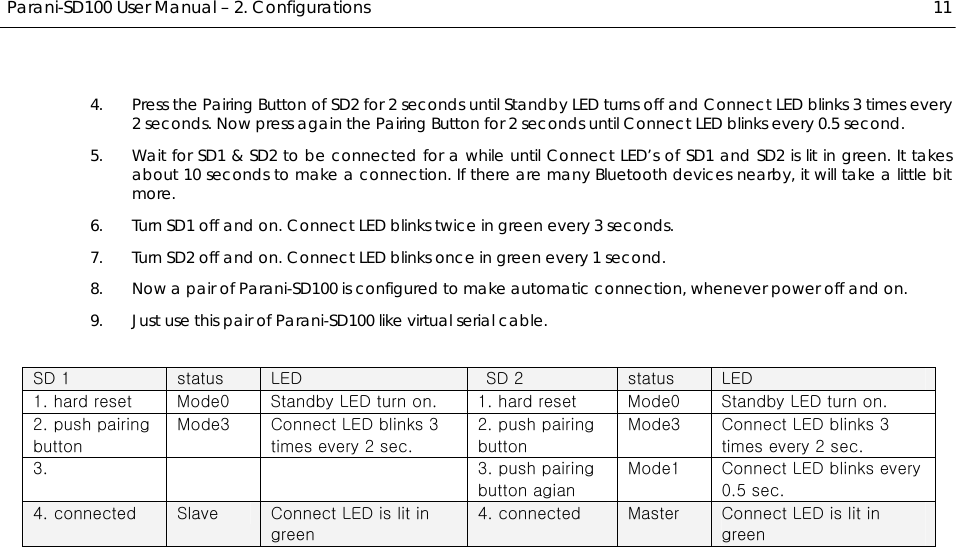 Parani-SD100 User Manual – 2. Configurations 11

4. Press the Pairing Button of SD2 for 2 seconds until Standby LED turns off and Connect LED blinks 3 times every 2 seconds. Now press again the Pairing Button for 2 seconds until Connect LED blinks every 0.5 second.

5. Wait for SD1 & SD2 to be connected for a while until Connect LED's of SD1 and SD2 is lit in green. It takes about 10 seconds to make a connection. If there are many Bluetooth devices nearby, it will take a little bit more.

6. Turn SD1 off and on. Connect LED blinks twice in green every 3 seconds.

7. Turn SD2 off and on. Connect LED blinks once in green every 1 second.

8. Now a pair of Parani-SD100 is configured to make automatic connection, whenever power off and on.

9. Just use this pair of Parani-SD100 like virtual serial cable.

| SD 1 | status | LED | SD 2 | status | LED |
|---|---|---|---|---|---|
| 1. hard reset | Mode0 | Standby LED turn on. | 1. hard reset | Mode0 | Standby LED turn on. |
| 2. push pairing button | Mode3 | Connect LED blinks 3 times every 2 sec. | 2. push pairing button | Mode3 | Connect LED blinks 3 times every 2 sec. |
| 3. | | | 3. push pairing button agian | Mode1 | Connect LED blinks every 0.5 sec. |
| 4. connected | Slave | Connect LED is lit in green | 4. connected | Master | Connect LED is lit in green |